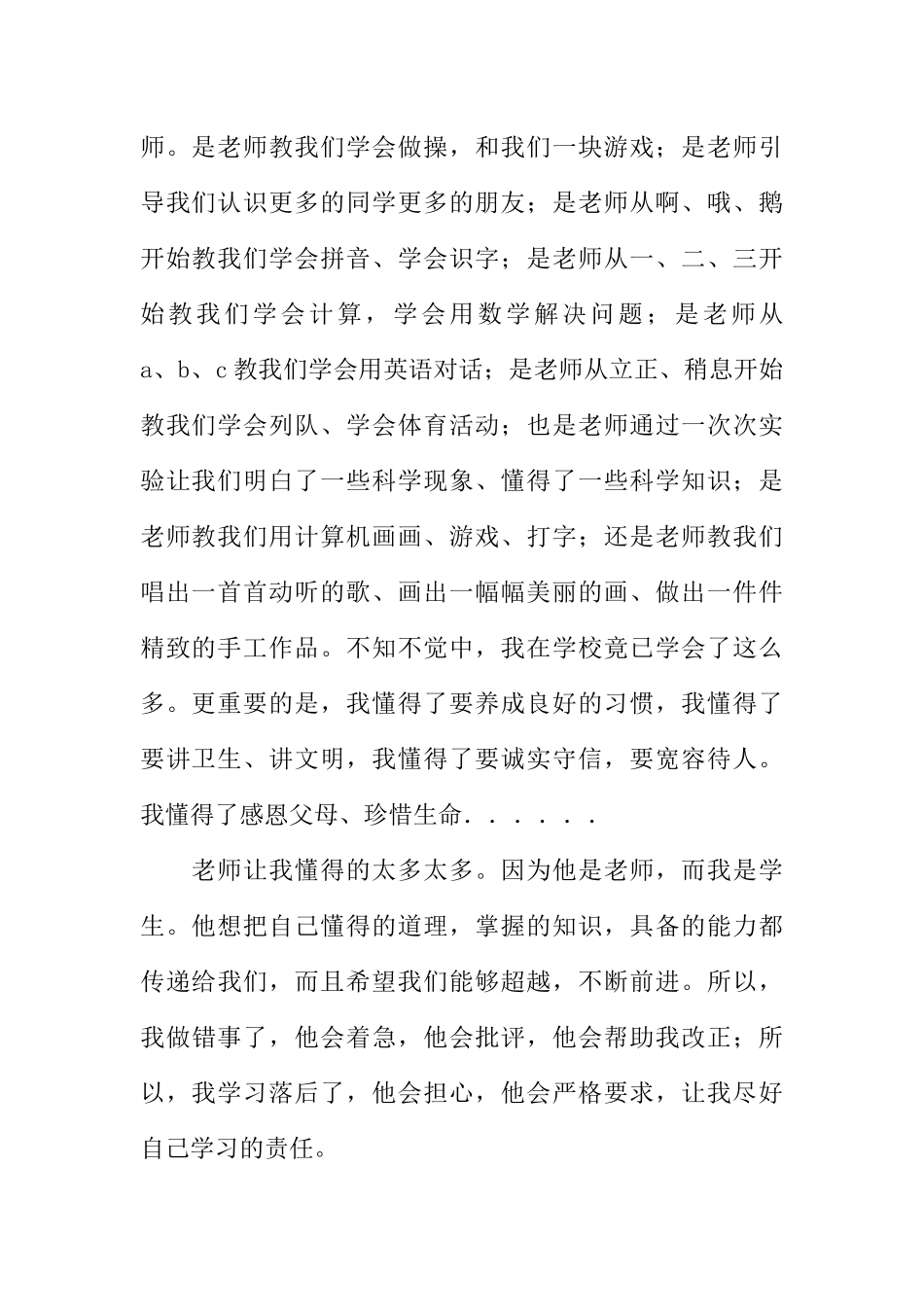 师。是老师教我们学会做操，和我们一块游戏；是老师引导我们认识更多的同学更多的朋友；是老师从啊、哦、鹅开始教我们学会拼音、学会识字；是老师从一、二、三开始教我们学会计算，学会用数学解决问题；是老师从a、b、c教我们学会用英语对话；是老师从立正、稍息开始教我们学会列队、学会体育活动；也是老师通过一次次实验让我们明白了一些科学现象、懂得了一些科学知识；是老师教我们用计算机画画、游戏、打字；还是老师教我们唱出一首首动听的歌、画出一幅幅美丽的画、做出一件件精致的手工作品。不知不觉中，我在学校竟已学会了这么多。更重要的是，我懂得了要养成良好的习惯，我懂得了要讲卫生、讲文明，我懂得了要诚实守信，要宽容待人。我懂得了感恩父母、珍惜生命．．．．．．

老师让我懂得的太多太多。因为他是老师，而我是学生。他想把自己懂得的道理，掌握的知识，具备的能力都传递给我们，而且希望我们能够超越，不断前进。所以，我做错事了，他会着急，他会批评，他会帮助我改正；所以，我学习落后了，他会担心，他会严格要求，让我尽好自己学习的责任。